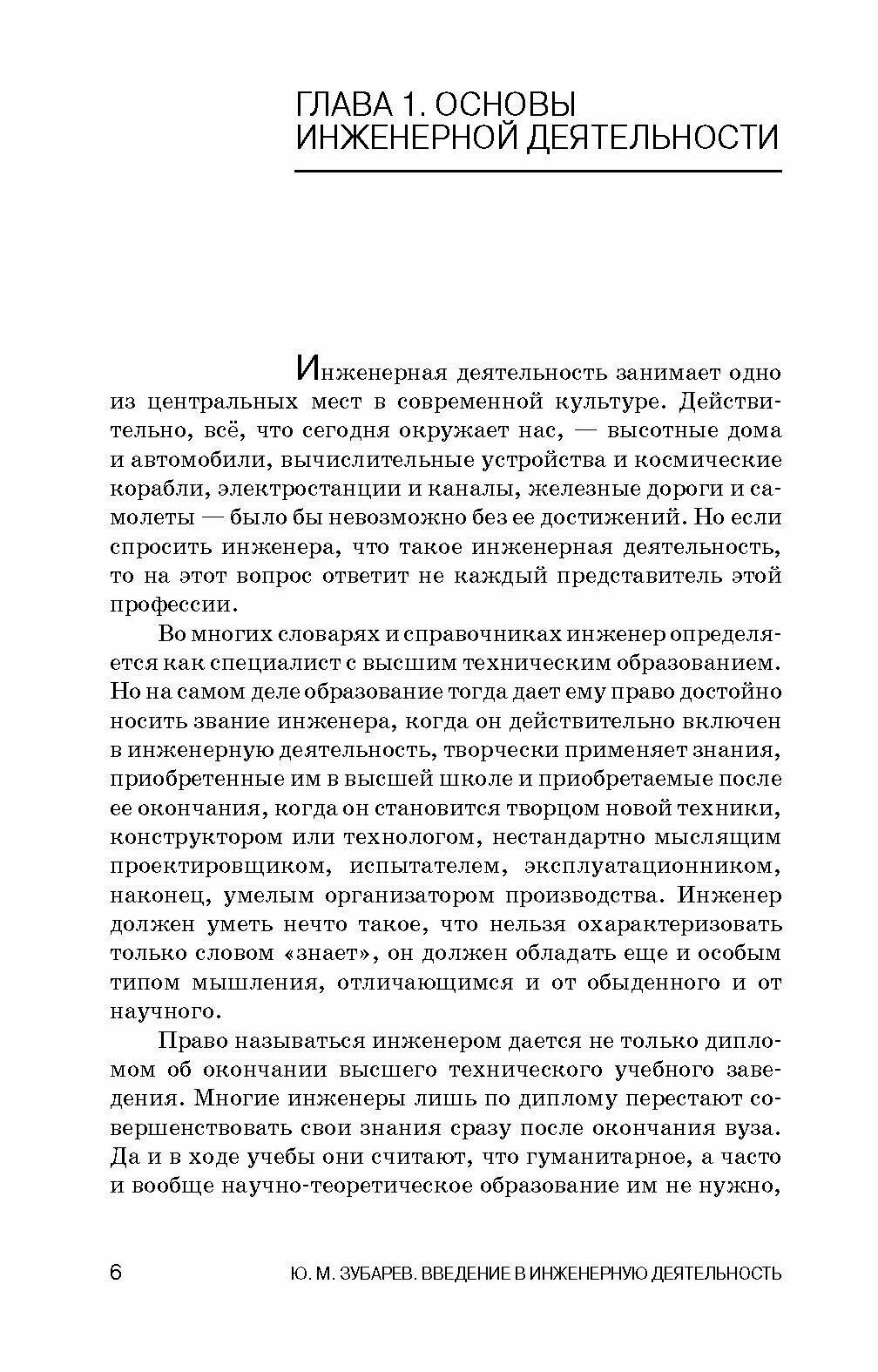 ГЛАВА 1. ОСНОВЫ ИНЖЕНЕРНОЙ ДЕЯТЕЛЬНОСТИ

Инженерная деятельность занимает одно из центральных мест в современной культуре. Действительно, всё, что сегодня окружает нас, — высотные дома и автомобили, вычислительные устройства и космические корабли, электростанции и каналы, железные дороги и самолеты — было бы невозможно без ее достижений. Но если спросить инженера, что такое инженерная деятельность, то на этот вопрос ответит не каждый представитель этой профессии.

Во многих словарях и справочниках инженер определяется как специалист с высшим техническим образованием. Но на самом деле образование тогда дает ему право достойно носить звание инженера, когда он действительно включен в инженерную деятельность, творчески применяет знания, приобретенные им в высшей школе и приобретаемые после ее окончания, когда он становится творцом новой техники, конструктором или технологом, нестандартно мыслящим проектировщиком, испытателем, эксплуатационником, наконец, умелым организатором производства. Инженер должен уметь нечто такое, что нельзя охарактеризовать только словом «знает», он должен обладать еще и особым типом мышления, отличающимся и от обыденного и от научного.

Право называться инженером дается не только дипломом об окончании высшего технического учебного заведения. Многие инженеры лишь по диплому перестают совершенствовать свои знания сразу после окончания вуза. Да и в ходе учебы они считают, что гуманитарное, а часто и вообще научно-теоретическое образование им не нужно,

6 Ю. М. ЗУБАРЕВ. ВВЕДЕНИЕ В ИНЖЕНЕРНУЮ ДЕЯТЕЛЬНОСТЬ